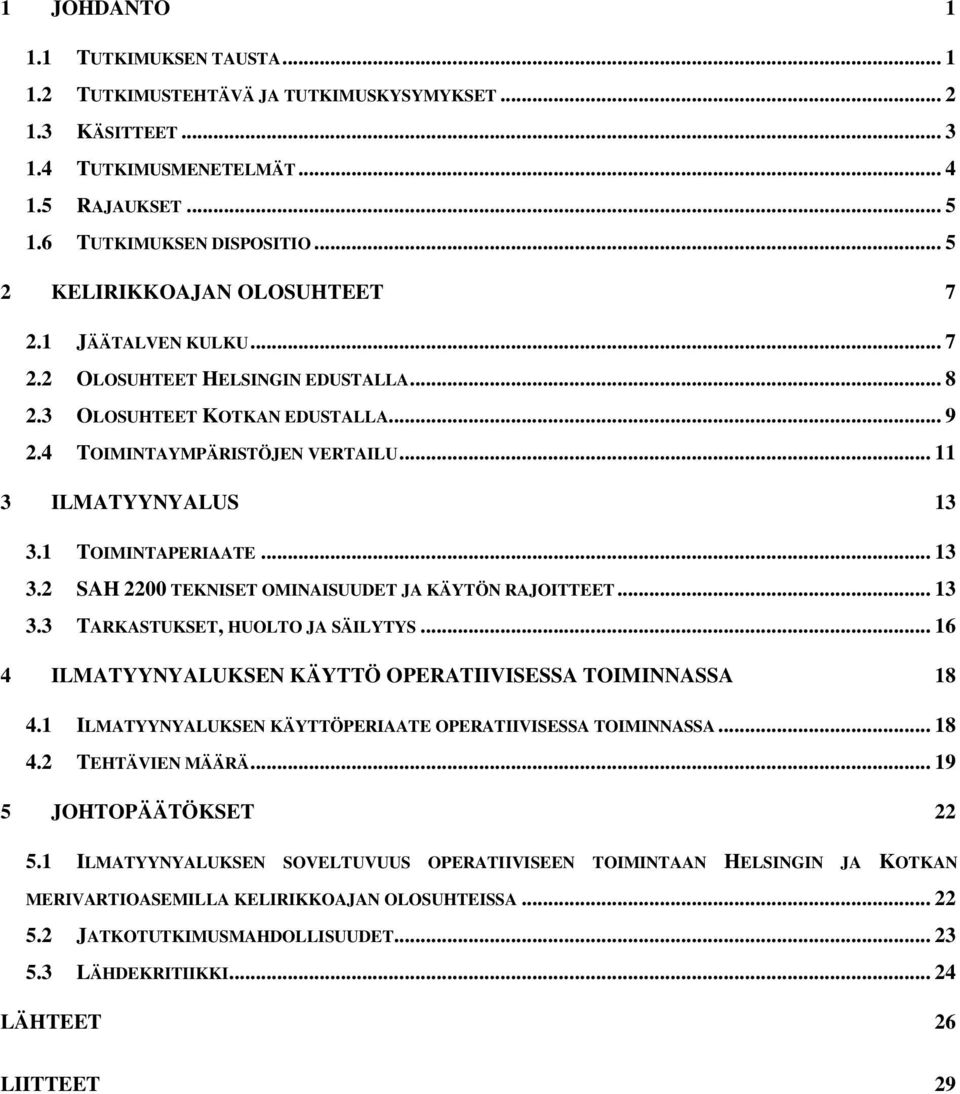 1 JOHDANTO 1

1.1 TUTKIMUKSEN TAUSTA ... 1
1.2 TUTKIMUSTEHTÄVÄ JA TUTKIMUSKYSYMYKSET ... 2
1.3 KÄSITTEET ... 3
1.4 TUTKIMUSMENETELMÄT ... 4
1.5 RAJAUKSET ... 5
1.6 TUTKIMUKSEN DISPOSITIO ... 5

2 KELIRIKKOAJAN OLOSUHTEET 7

2.1 JÄÄTALVEN KULKU ... 7
2.2 OLOSUHTEET HELSINGIN EDUSTALLA ... 8
2.3 OLOSUHTEET KOTKAN EDUSTALLA ... 9
2.4 TOIMINTAYMPÄRISTÖJEN VERTAILU ... 11

3 ILMATYYNYALUS 13

3.1 TOIMINTAPERIAATE ... 13
3.2 SAH 2200 TEKNISET OMINAISUUDET JA KÄYTÖN RAJOITTEET ... 13
3.3 TARKASTUKSET, HUOLTO JA SÄILYTYS ... 16

4 ILMATYYNYALUKSEN KÄYTTÖ OPERATIIVISESSA TOIMINNASSA 18

4.1 ILMATYYNYALUKSEN KÄYTTÖPERIAATE OPERATIIVISESSA TOIMINNASSA ... 18
4.2 TEHTÄVIEN MÄÄRÄ ... 19

5 JOHTOPÄÄTÖKSET 22

5.1 ILMATYYNYALUKSEN SOVELTUVUUS OPERATIIVISEEN TOIMINTAAN HELSINGIN JA KOTKAN MERIVARTIOASEMILLA KELIRIKKOAJAN OLOSUHTEISSA ... 22
5.2 JATKOTUTKIMUSMAHDOLLISUUDET ... 23
5.3 LÄHDEKRITIIKKI ... 24

LÄHTEET 26

LIITTEET 29